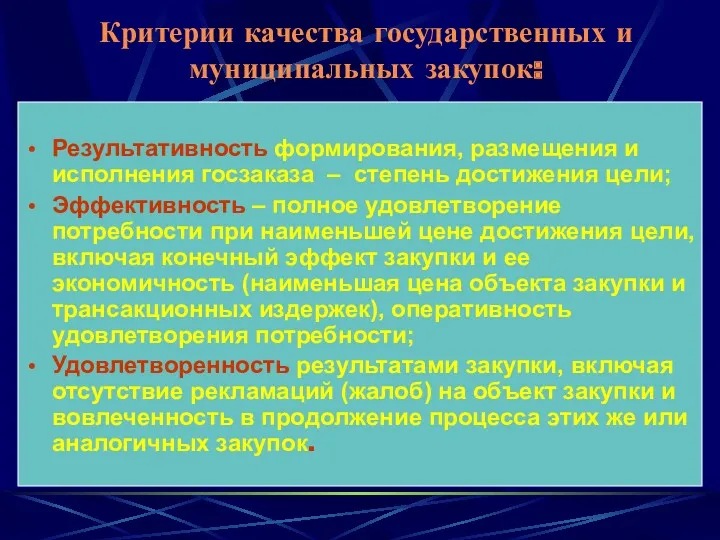 Критерии качества государственных и муниципальных закупок:

• Результативность формирования, размещения и исполнения госзаказа – степень достижения цели;
• Эффективность – полное удовлетворение потребности при наименьшей цене достижения цели, включая конечный эффект закупки и ее экономичность (наименьшая цена объекта закупки и трансакционных издержек), оперативность удовлетворения потребности;
• Удовлетворенность результатами закупки, включая отсутствие рекламаций (жалоб) на объект закупки и вовлеченность в продолжение процесса этих же или аналогичных закупок.